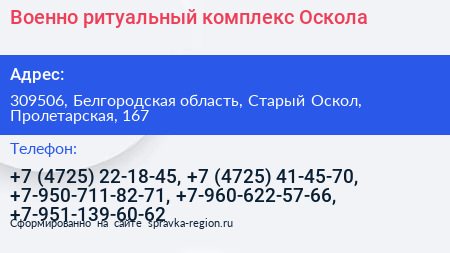 Военно ритуальный комплекс Оскола

Адрес:

309506, Белгородская область, Старый Оскол, Пролетарская, 167

Телефон:

+7 (4725) 22-18-45, +7 (4725) 41-45-70, +7-950-711-82-71, +7-960-622-57-66, +7-951-139-60-62

Сформированно на сайте spravka-region.ru